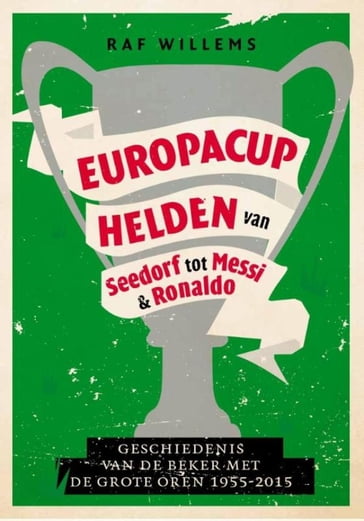 RAF WILLEMS

EUROPACUP
HELDEN van
Seedorf tot Messi
& Ronaldo

GESCHIEDENIS
VAN DE BEKER MET
DE GROTE OREN 1955-2015